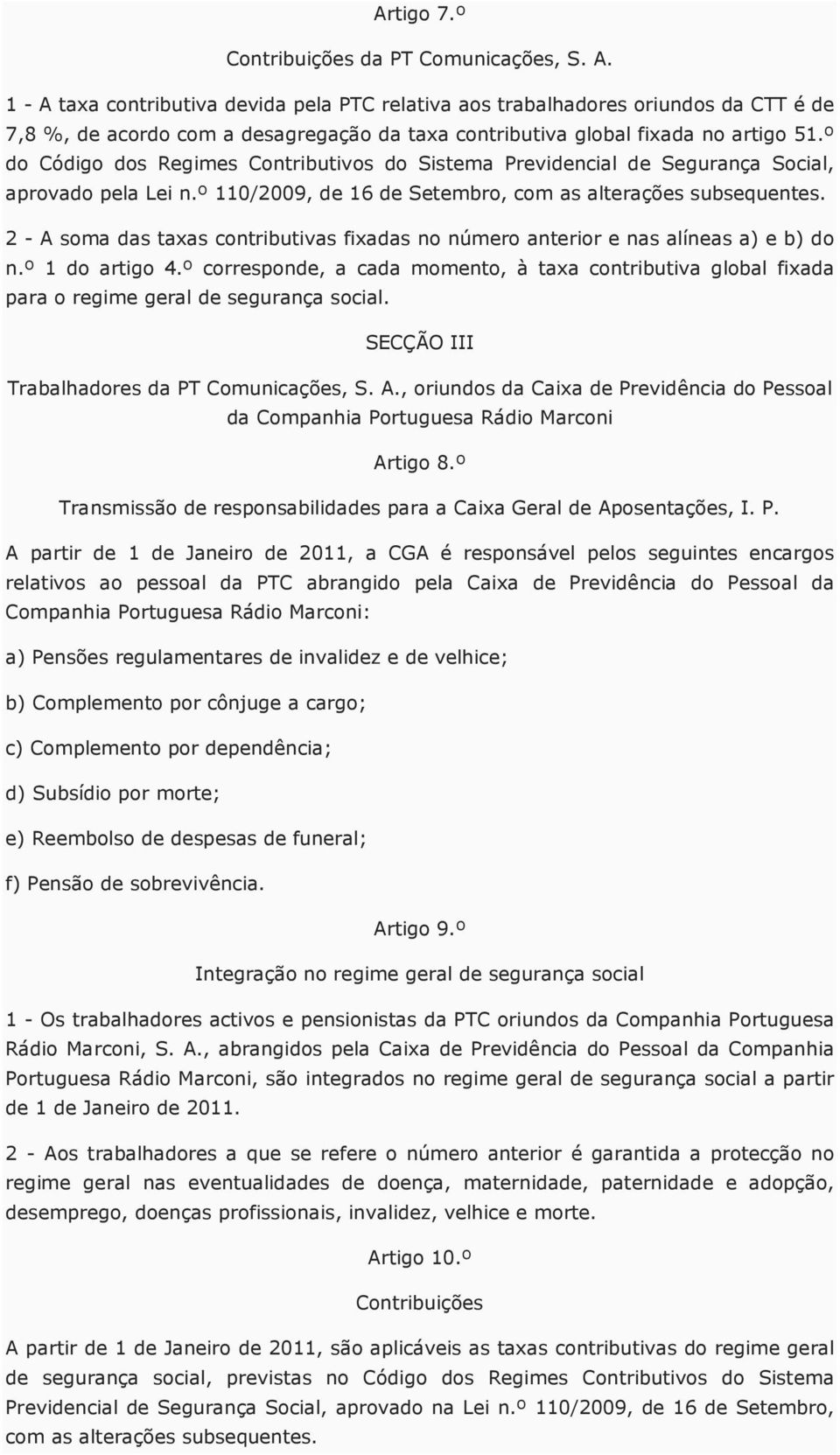 Artigo 7.º

Contribuições da PT Comunicações, S. A.

1 - A taxa contributiva devida pela PTC relativa aos trabalhadores oriundos da CTT é de 7,8 %, de acordo com a desagregação da taxa contributiva global fixada no artigo 51.º do Código dos Regimes Contributivos do Sistema Previdencial de Segurança Social, aprovado pela Lei n.º 110/2009, de 16 de Setembro, com as alterações subsequentes.

2 - A soma das taxas contributivas fixadas no número anterior e nas alíneas a) e b) do n.º 1 do artigo 4.º corresponde, a cada momento, à taxa contributiva global fixada para o regime geral de segurança social.

SECÇÃO III

Trabalhadores da PT Comunicações, S. A., oriundos da Caixa de Previdência do Pessoal da Companhia Portuguesa Rádio Marconi

Artigo 8.º

Transmissão de responsabilidades para a Caixa Geral de Aposentações, I. P.

A partir de 1 de Janeiro de 2011, a CGA é responsável pelos seguintes encargos relativos ao pessoal da PTC abrangido pela Caixa de Previdência do Pessoal da Companhia Portuguesa Rádio Marconi:

a) Pensões regulamentares de invalidez e de velhice;

b) Complemento por cônjuge a cargo;

c) Complemento por dependência;

d) Subsídio por morte;

e) Reembolso de despesas de funeral;

f) Pensão de sobrevivência.

Artigo 9.º

Integração no regime geral de segurança social

1 - Os trabalhadores activos e pensionistas da PTC oriundos da Companhia Portuguesa Rádio Marconi, S. A., abrangidos pela Caixa de Previdência do Pessoal da Companhia Portuguesa Rádio Marconi, são integrados no regime geral de segurança social a partir de 1 de Janeiro de 2011.

2 - Aos trabalhadores a que se refere o número anterior é garantida a protecção no regime geral nas eventualidades de doença, maternidade, paternidade e adopção, desemprego, doenças profissionais, invalidez, velhice e morte.

Artigo 10.º

Contribuições

A partir de 1 de Janeiro de 2011, são aplicáveis as taxas contributivas do regime geral de segurança social, previstas no Código dos Regimes Contributivos do Sistema Previdencial de Segurança Social, aprovado na Lei n.º 110/2009, de 16 de Setembro, com as alterações subsequentes.